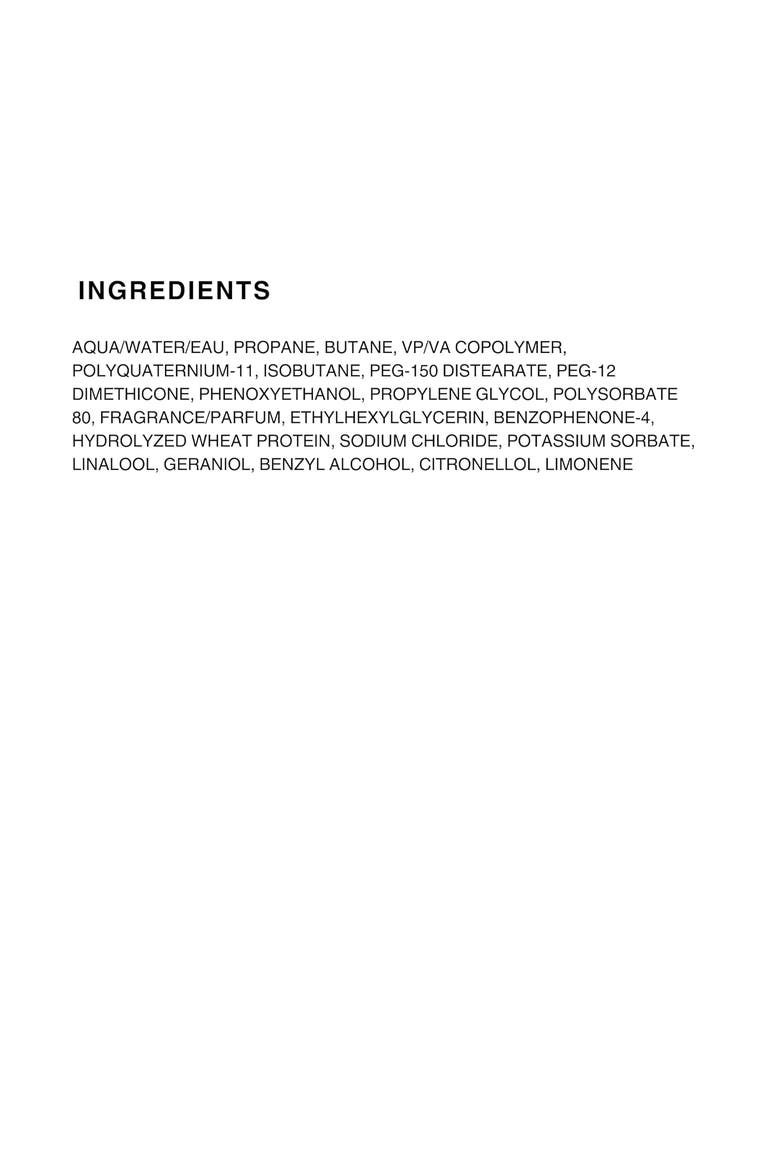 INGREDIENTS

AQUA/WATER/EAU, PROPANE, BUTANE, VP/VA COPOLYMER, POLYQUATERNIUM-11, ISOBUTANE, PEG-150 DISTEARATE, PEG-12 DIMETHICONE, PHENOXYETHANOL, PROPYLENE GLYCOL, POLYSORBATE 80, FRAGRANCE/PARFUM, ETHYLHEXYLGLYCERIN, BENZOPHENONE-4, HYDROLYZED WHEAT PROTEIN, SODIUM CHLORIDE, POTASSIUM SORBATE, LINALOOL, GERANIOL, BENZYL ALCOHOL, CITRONELLOL, LIMONENE